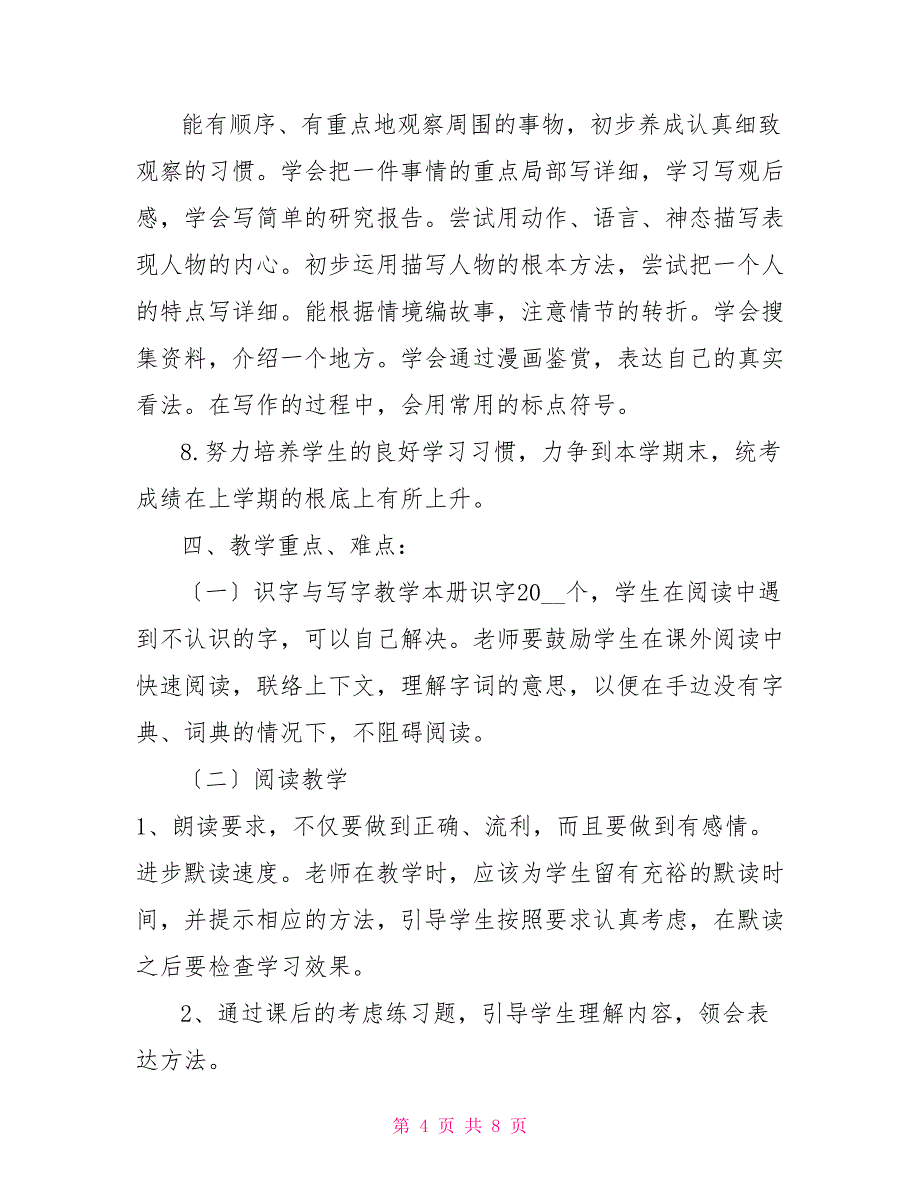 能有顺序、有重点地观察周围的事物，初步养成认真细致观察的习惯。学会把一件事情的重点局部写详细，学习写观后感，学会写简单的研究报告。尝试用动作、语言、神态描写表现人物的内心。初步运用描写人物的根本方法，尝试把一个人的特点写详细。能根据情境编故事，注意情节的转折。学会搜集资料，介绍一个地方。学会通过漫画鉴赏，表达自己的真实看法。在写作的过程中，会用常用的标点符号。

8.努力培养学生的良好学习习惯，力争到本学期末，统考成绩在上学期的根底上有所上升。

四、教学重点、难点：

〔一〕识字与写字教学本册识字20__个，学生在阅读中遇到不认识的字，可以自己解决。老师要鼓励学生在课外阅读中快速阅读，联络上下文，理解字词的意思，以便在手边没有字典、词典的情况下，不阻碍阅读。

〔二〕阅读教学

1、朗读要求，不仅要做到正确、流利，而且要做到有感情。进步默读速度。老师在教学时，应该为学生留有充裕的默读时间，并提示相应的方法，引导学生按照要求认真考虑，在默读之后要检查学习效果。

2、通过课后的考虑练习题，引导学生理解内容，领会表达方法。

第 4 页 共 8 页